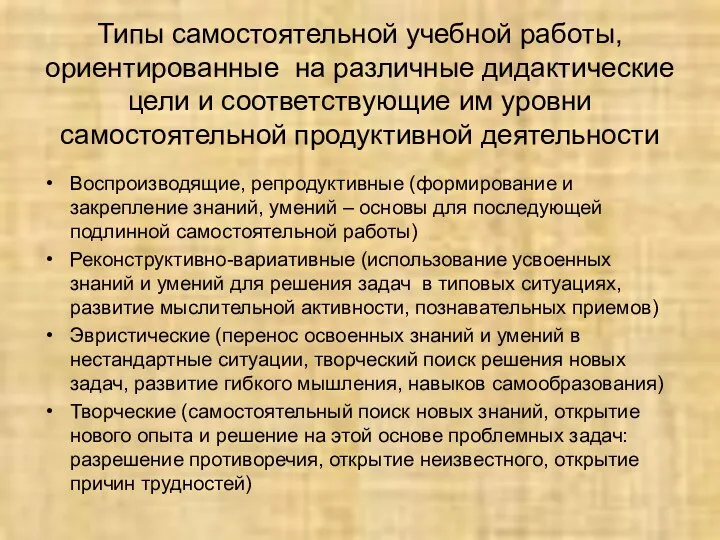 Типы самостоятельной учебной работы, ориентированные на различные дидактические цели и соответствующие им уровни самостоятельной продуктивной деятельности

• Воспроизводящие, репродуктивные (формирование и закрепление знаний, умений – основы для последующей подлинной самостоятельной работы)
• Реконструктивно-вариативные (использование усвоенных знаний и умений для решения задач в типовых ситуациях, развитие мыслительной активности, познавательных приемов)
• Эвристические (перенос освоенных знаний и умений в нестандартные ситуации, творческий поиск решения новых задач, развитие гибкого мышления, навыков самообразования)
• Творческие (самостоятельный поиск новых знаний, открытие нового опыта и решение на этой основе проблемных задач: разрешение противоречия, открытие неизвестного, открытие причин трудностей)